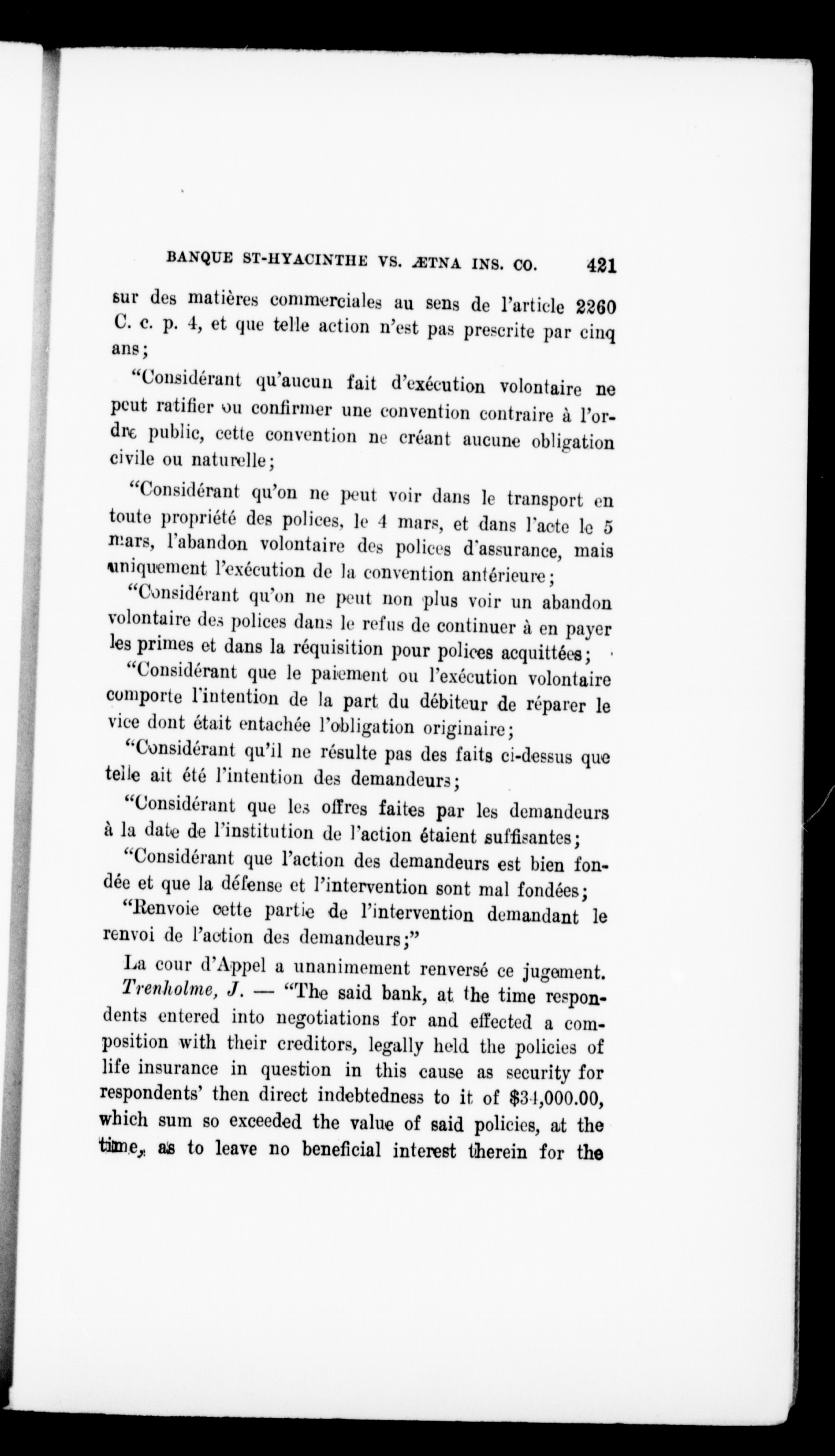 BANQUE ST-HYACINTHE VS. ÆTNA INS. CO. 421

sur des matières commerciales au sens de l'article 2260 C. c. p. 4, et que telle action n'est pas prescrite par cinq ans;

"Considérant qu'aucun fait d'exécution volontaire ne peut ratifier ou confirmer une convention contraire à l'ordre public, cette convention ne créant aucune obligation civile ou naturelle;

"Considérant qu'on ne peut voir dans le transport en toute propriété des polices, le 4 mars, et dans l'acte le 5 mars, l'abandon volontaire des polices d'assurance, mais uniquement l'exécution de la convention antérieure;

"Considérant qu'on ne peut non plus voir un abandon volontaire des polices dans le refus de continuer à en payer les primes et dans la réquisition pour polices acquittées;

"Considérant que le paiement ou l'exécution volontaire comporte l'intention de la part du débiteur de réparer le vice dont était entachée l'obligation originaire;

"Considérant qu'il ne résulte pas des faits ci-dessus que telle ait été l'intention des demandeurs;

"Considérant que les offres faites par les demandeurs à la date de l'institution de l'action étaient suffisantes;

"Considérant que l'action des demandeurs est bien fondée et que la défense et l'intervention sont mal fondées;

"Renvoie cette partie de l'intervention demandant le renvoi de l'action des demandeurs;"

La cour d'Appel a unanimement renversé ce jugement.

Trenholme, J. — "The said bank, at the time respondents entered into negotiations for and effected a composition with their creditors, legally held the policies of life insurance in question in this cause as security for respondents' then direct indebtedness to it of $34,000.00, which sum so exceeded the value of said policies, at the time, as to leave no beneficial interest therein for the